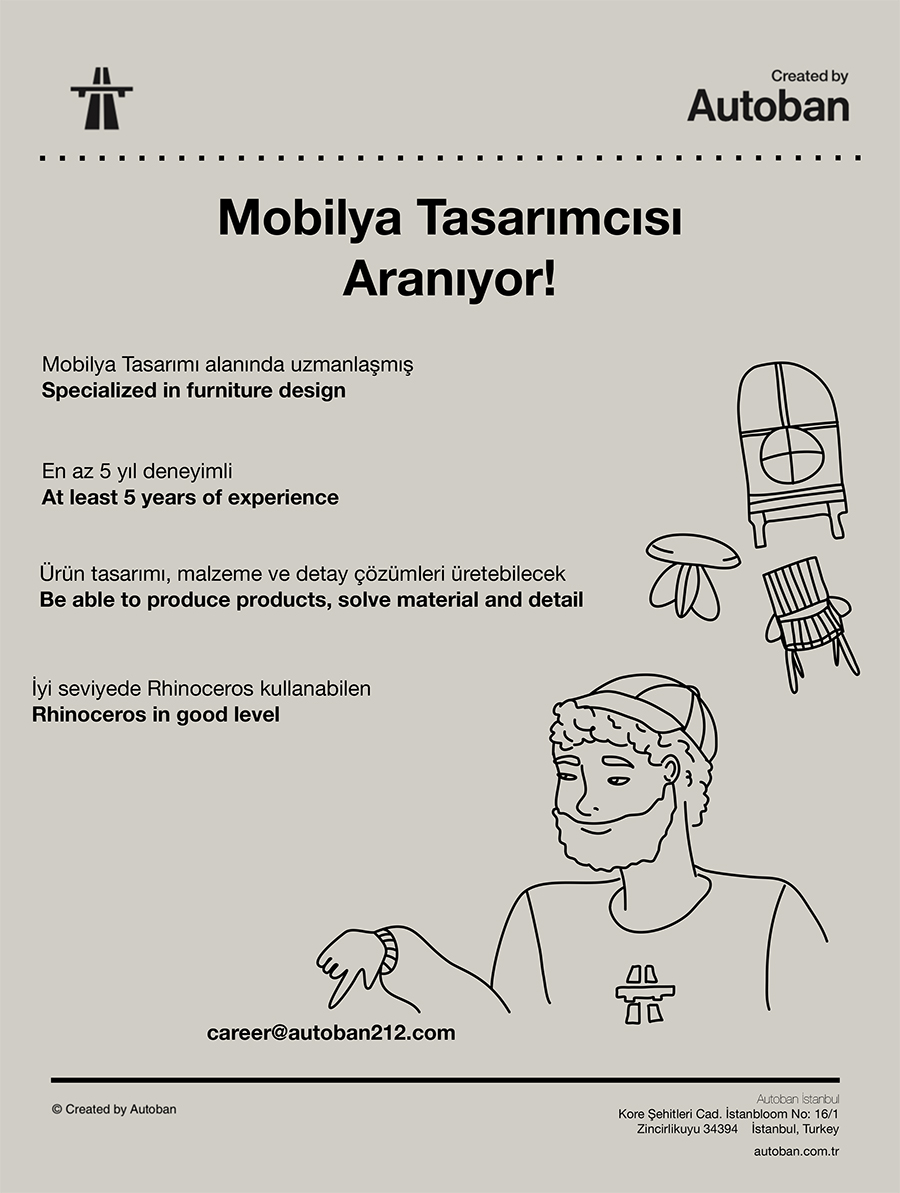 Created by
Autoban

Mobilya Tasarımcısı
Aranıyor!

Mobilya Tasarımı alanında uzmanlaşmış
**Specialized in furniture design**

En az 5 yıl deneyimli
**At least 5 years of experience**

Ürün tasarımı, malzeme ve detay çözümleri üretebilecek
**Be able to produce products, solve material and detail**

İyi seviyede Rhinoceros kullanabilen
**Rhinoceros in good level**

career@autoban212.com

© Created by Autoban

Autoban İstanbul
Kore Şehitleri Cad. İstanbloom No: 16/1
Zincirlikuyu 34394 İstanbul, Turkey

autoban.com.tr